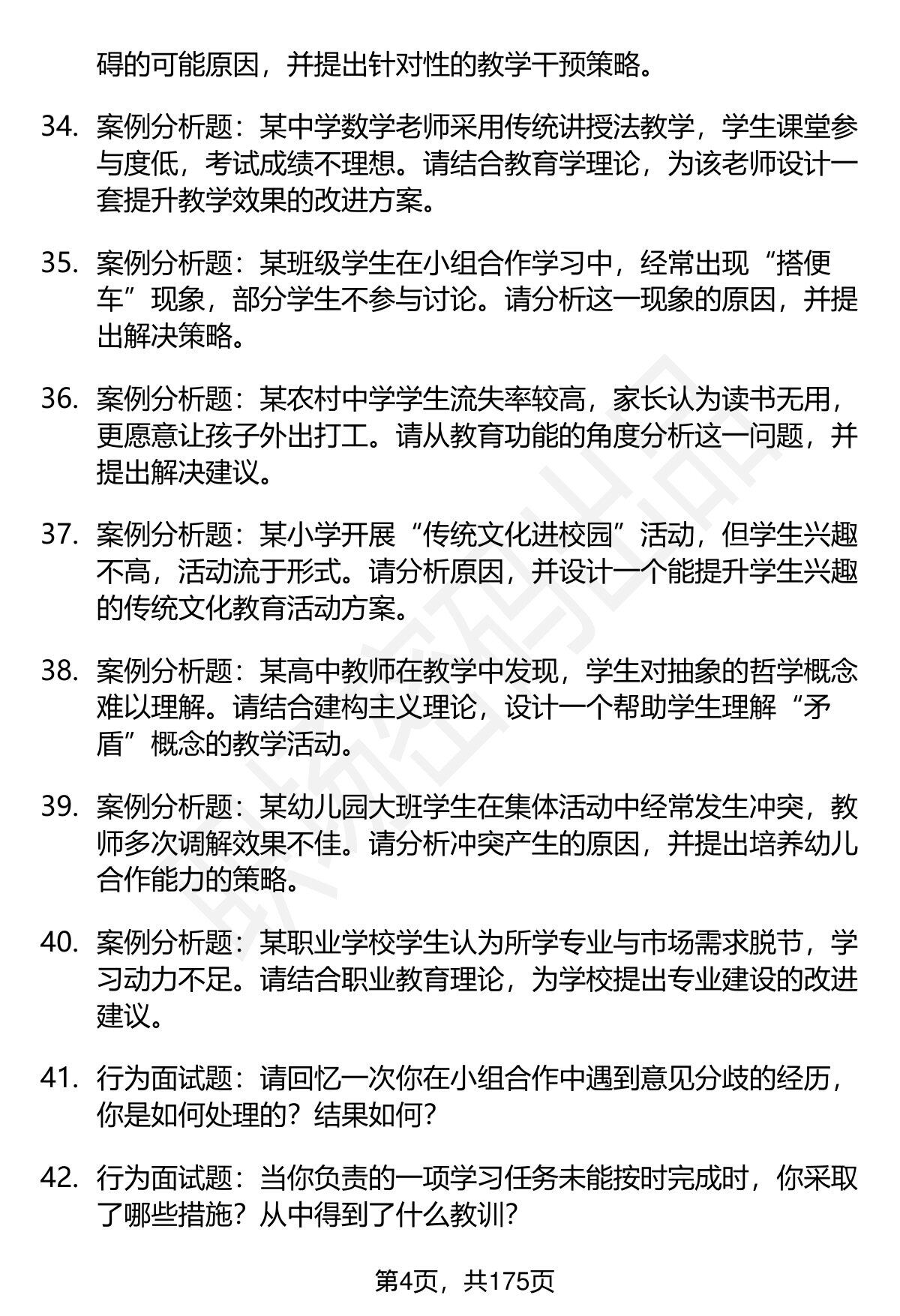 碍的可能原因，并提出针对性的教学干预策略。

34. 案例分析题：某中学数学老师采用传统讲授法教学，学生课堂参与度低，考试成绩不理想。请结合教育学理论，为该老师设计一套提升教学效果的改进方案。

35. 案例分析题：某班级学生在小组合作学习中，经常出现“搭便车”现象，部分学生不参与讨论。请分析这一现象的原因，并提出解决策略。

36. 案例分析题：某农村中学学生流失率较高，家长认为读书无用，更愿意让孩子外出打工。请从教育功能的角度分析这一问题，并提出解决建议。

37. 案例分析题：某小学开展“传统文化进校园”活动，但学生兴趣不高，活动流于形式。请分析原因，并设计一个能提升学生兴趣的传统文化教育活动方案。

38. 案例分析题：某高中教师在教学中发现，学生对抽象的哲学概念难以理解。请结合建构主义理论，设计一个帮助学生理解“矛盾”概念的教学活动。

39. 案例分析题：某幼儿园大班学生在集体活动中经常发生冲突，教师多次调解效果不佳。请分析冲突产生的原因，并提出培养幼儿合作能力的策略。

40. 案例分析题：某职业学校学生认为所学专业与市场需求脱节，学习动力不足。请结合职业教育理论，为学校提出专业建设的改进建议。

41. 行为面试题：请回忆一次你在小组合作中遇到意见分歧的经历，你是如何处理的？结果如何？

42. 行为面试题：当你负责的一项学习任务未能按时完成时，你采取了哪些措施？从中得到了什么教训？

第4页，共175页